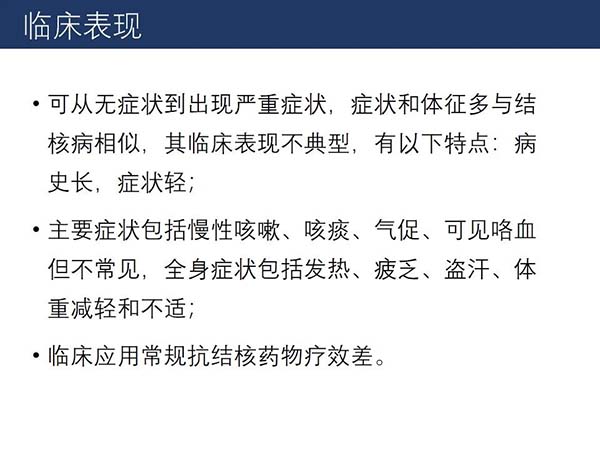 临床表现

• 可从无症状到出现严重症状，症状和体征多与结核病相似，其临床表现不典型，有以下特点：病史长，症状轻；

• 主要症状包括慢性咳嗽、咳痰、气促、可见咯血但不常见，全身症状包括发热、疲乏、盗汗、体重减轻和不适；

• 临床应用常规抗结核药物疗效差。